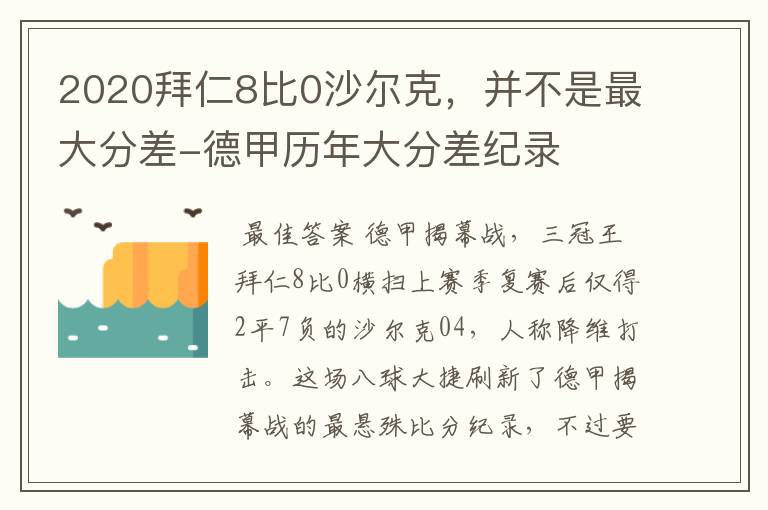 2020拜仁8比0沙尔克，并不是最大分差-德甲历年大分差纪录

最佳答案 德甲揭幕战，三冠王拜仁8比0横扫上赛季复赛后仅得2平7负的沙尔克04，人称降维打击。这场八球大捷刷新了德甲揭幕战的最悬殊比分纪录，不过要